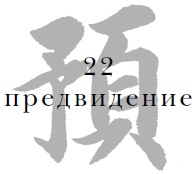 預

22

предвидение